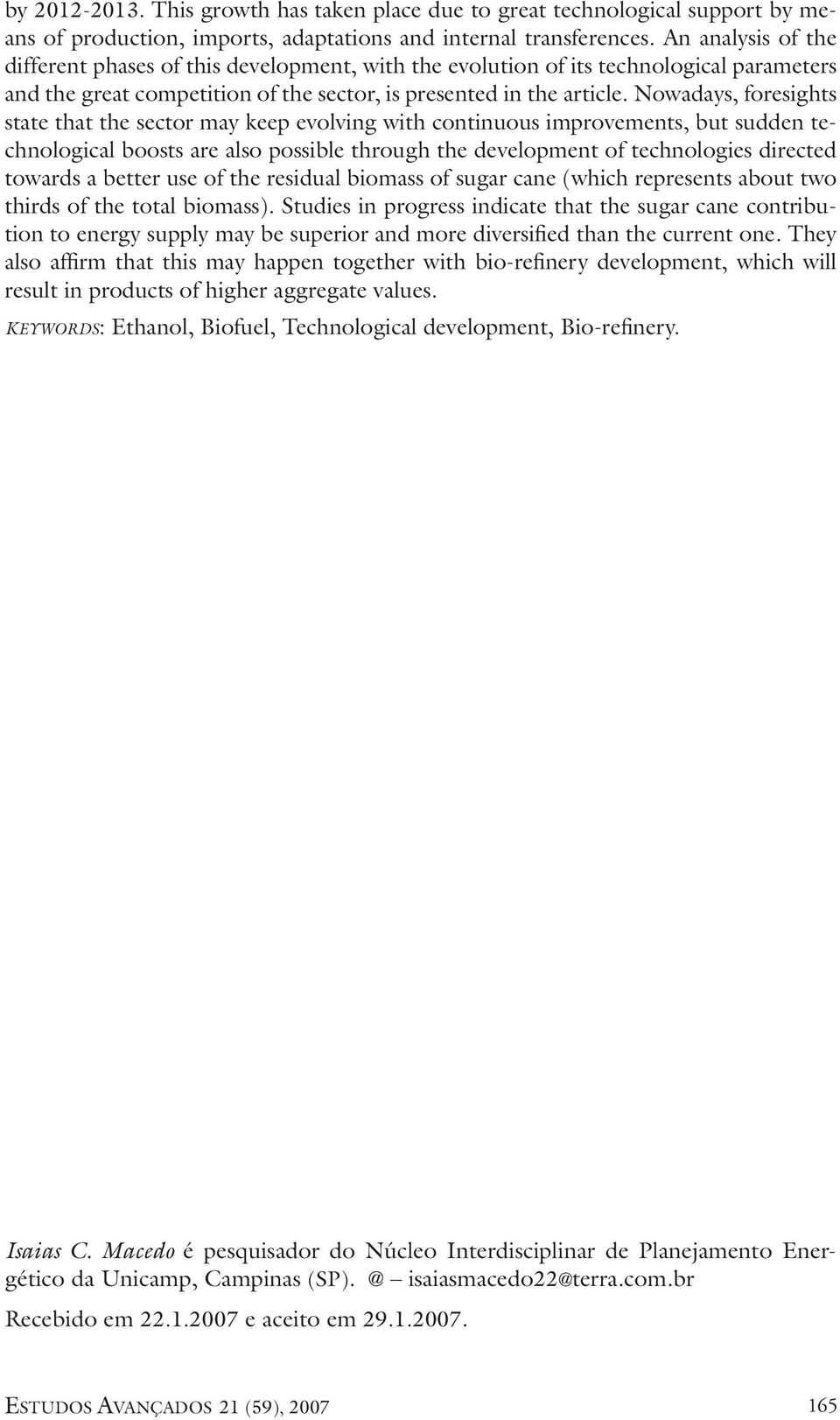 by 2012-2013. This growth has taken place due to great technological support by means of production, imports, adaptations and internal transferences. An analysis of the different phases of this development, with the evolution of its technological parameters and the great competition of the sector, is presented in the article. Nowadays, foresights state that the sector may keep evolving with continuous improvements, but sudden technological boosts are also possible through the development of technologies directed towards a better use of the residual biomass of sugar cane (which represents about two thirds of the total biomass). Studies in progress indicate that the sugar cane contribution to energy supply may be superior and more diversified than the current one. They also affirm that this may happen together with bio-refinery development, which will result in products of higher aggregate values.

KEYWORDS: Ethanol, Biofuel, Technological development, Bio-refinery.

Isaias C. Macedo é pesquisador do Núcleo Interdisciplinar de Planejamento Energético da Unicamp, Campinas (SP). @ – isaiasmacedo22@terra.com.br

Recebido em 22.1.2007 e aceito em 29.1.2007.

ESTUDOS AVANÇADOS 21 (59), 2007

165